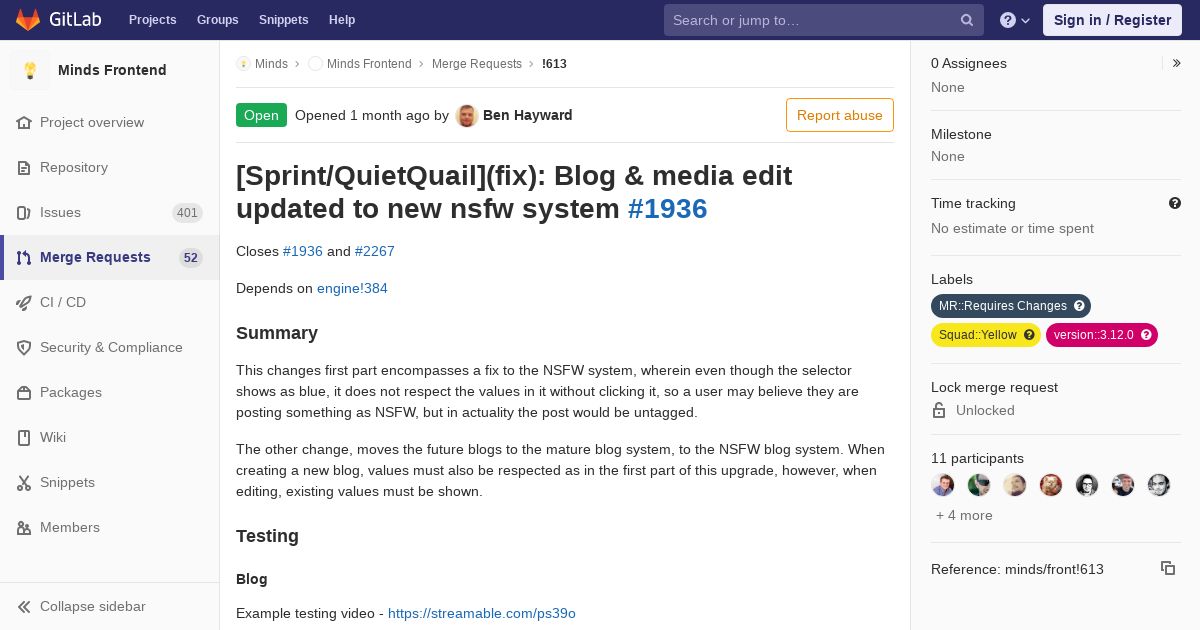 GitLab Projects Groups Snippets Help Search or jump to… Sign in / Register

Minds Frontend

Project overview
Repository
Issues 401
Merge Requests 52
CI / CD
Security & Compliance
Packages
Wiki
Snippets
Members
Collapse sidebar

Minds › Minds Frontend › Merge Requests › !613

Open Opened 1 month ago by Ben Hayward Report abuse

[Sprint/QuietQuail](fix): Blog & media edit updated to new nsfw system #1936

Closes #1936 and #2267

Depends on engine!384

Summary

This changes first part encompasses a fix to the NSFW system, wherein even though the selector shows as blue, it does not respect the values in it without clicking it, so a user may believe they are posting something as NSFW, but in actuality the post would be untagged.

The other change, moves the future blogs to the mature blog system, to the NSFW blog system. When creating a new blog, values must also be respected as in the first part of this upgrade, however, when editing, existing values must be shown.

Testing

Blog

Example testing video - https://streamable.com/ps39o

0 Assignees
None

Milestone
None

Time tracking
No estimate or time spent

Labels
MR::Requires Changes
Squad::Yellow version::3.12.0

Lock merge request
Unlocked

11 participants
+ 4 more

Reference: minds/front!613